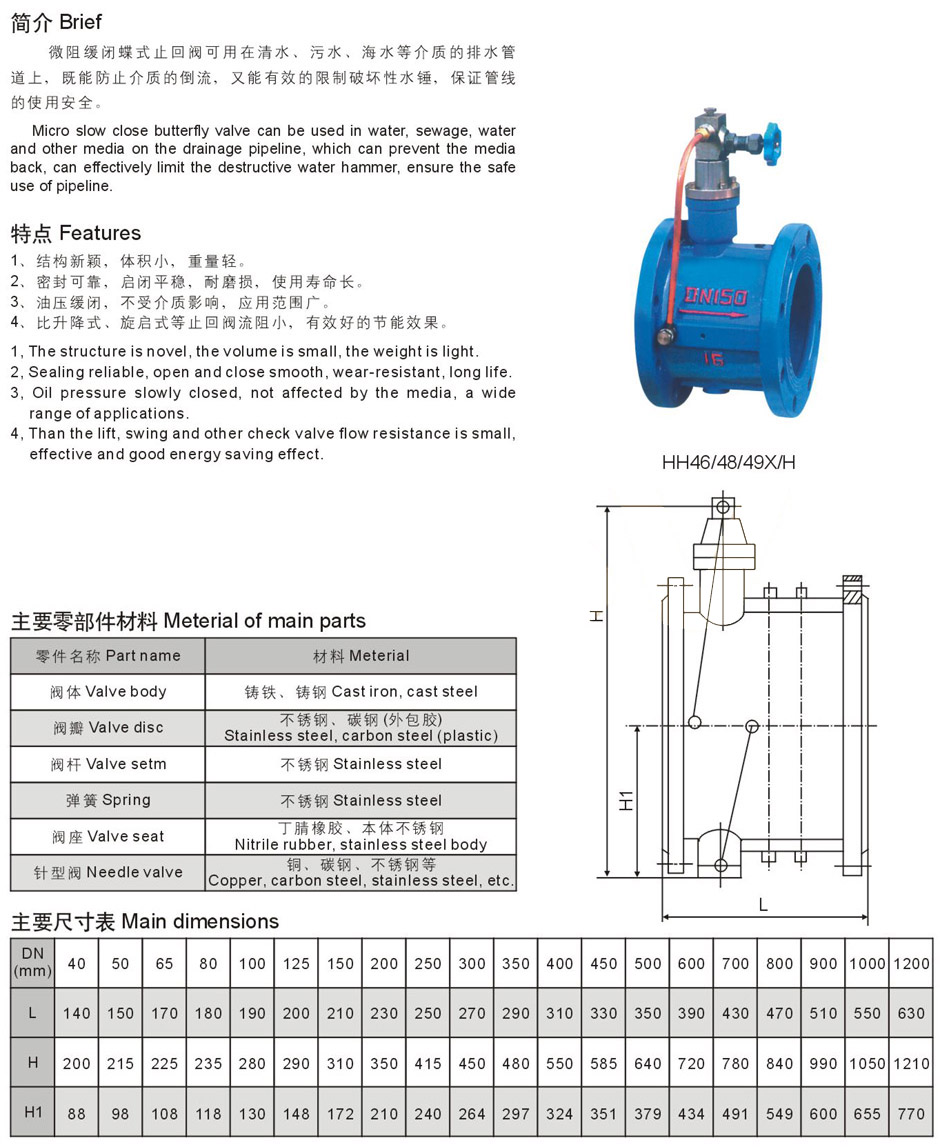 简介 Brief

微阻缓闭蝶式止回阀可用在清水、污水、海水等介质的排水管道上，既能防止介质的倒流，又能有效的限制破坏性水锤，保证管线的使用安全。

Micro slow close butterfly valve can be used in water, sewage, water and other media on the drainage pipeline, which can prevent the media back, can effectively limit the destructive water hammer, ensure the safe use of pipeline.

特点 Features

1、结构新颖，体积小，重量轻。
2、密封可靠，启闭平稳，耐磨损，使用寿命长。
3、油压缓闭，不受介质影响，应用范围广。
4、比升降式、旋启式等止回阀流阻小，有效好的节能效果。

1, The structure is novel, the volume is small, the weight is light.
2, Sealing reliable, open and close smooth, wear-resistant, long life.
3, Oil pressure slowly closed, not affected by the media, a wide range of applications.
4, Than the lift, swing and other check valve flow resistance is small, effective and good energy saving effect.

DN150

16

HH46/48/49X/H

H

H1

L

主要零部件材料 Meterial of main parts

| 零件名称 Part name | 材料 Meterial |
|---|---|
| 阀体 Valve body | 铸铁、铸钢 Cast iron, cast steel |
| 阀瓣 Valve disc | 不锈钢、碳钢 (外包胶) Stainless steel, carbon steel (plastic) |
| 阀杆 Valve setm | 不锈钢 Stainless steel |
| 弹簧 Spring | 不锈钢 Stainless steel |
| 阀座 Valve seat | 丁腈橡胶、本体不锈钢 Nitrile rubber, stainless steel body |
| 针型阀 Needle valve | 铜、碳钢、不锈钢等 Copper, carbon steel, stainless steel, etc. |

主要尺寸表 Main dimensions

| DN (mm) | 40 | 50 | 65 | 80 | 100 | 125 | 150 | 200 | 250 | 300 | 350 | 400 | 450 | 500 | 600 | 700 | 800 | 900 | 1000 | 1200 |
|---|---|---|---|---|---|---|---|---|---|---|---|---|---|---|---|---|---|---|---|---|
| L | 140 | 150 | 170 | 180 | 190 | 200 | 210 | 230 | 250 | 270 | 290 | 310 | 330 | 350 | 390 | 430 | 470 | 510 | 550 | 630 |
| H | 200 | 215 | 225 | 235 | 280 | 290 | 310 | 350 | 415 | 450 | 480 | 550 | 585 | 640 | 720 | 780 | 840 | 990 | 1050 | 1210 |
| H1 | 88 | 98 | 108 | 118 | 130 | 148 | 172 | 210 | 240 | 264 | 297 | 324 | 351 | 379 | 434 | 491 | 549 | 600 | 655 | 770 |